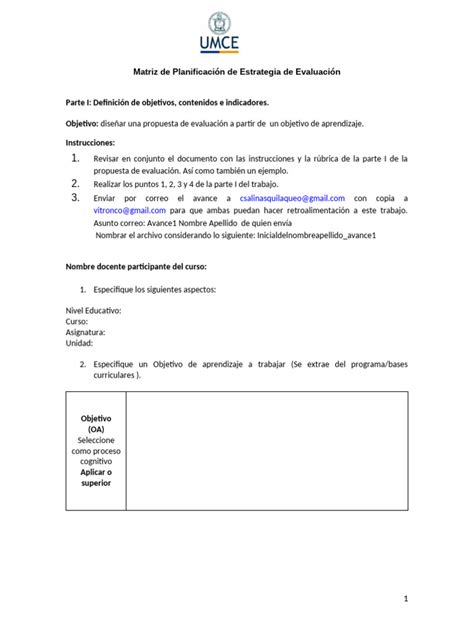 UMCE

Matriz de Planificación de Estrategia de Evaluación

Parte I: Definición de objetivos, contenidos e indicadores.

Objetivo: diseñar una propuesta de evaluación a partir de un objetivo de aprendizaje.

Instrucciones:

1. Revisar en conjunto el documento con las instrucciones y la rúbrica de la parte I de la propuesta de evaluación. Así como también un ejemplo.
2. Realizar los puntos 1, 2, 3 y 4 de la parte I del trabajo.
3. Enviar por correo el avance a csalinasquilaqueo@gmail.com con copia a vitronco@gmail.com para que ambas puedan hacer retroalimentación a este trabajo. Asunto correo: Avance1 Nombre Apellido de quien envía
Nombrar el archivo considerando lo siguiente: Inicialdelnombreapellido_avance1

Nombre docente participante del curso:

1. Especifique los siguientes aspectos:

Nivel Educativo:
Curso:
Asignatura:
Unidad:

2. Especifique un Objetivo de aprendizaje a trabajar (Se extrae del programa/bases curriculares ).

| Objetivo (OA) Seleccione como proceso cognitivo Aplicar o superior | |
|---|---|

1